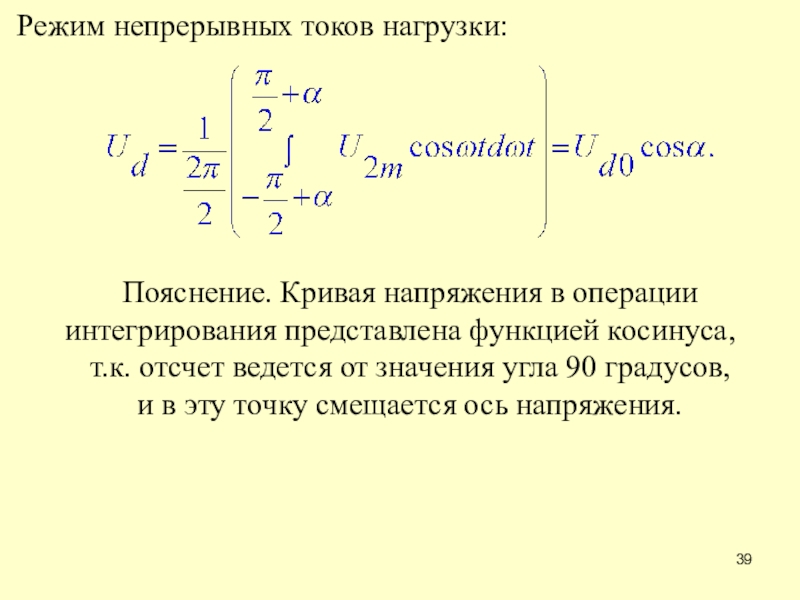 Режим непрерывных токов нагрузки:

$U_d = \frac{1}{\frac{2\pi}{2}} \left( \int_{-\frac{\pi}{2}+\alpha}^{\frac{\pi}{2}+\alpha} U_{2m} \cos\omega t d\omega t \right) = U_{d0} \cos\alpha.$

Пояснение. Кривая напряжения в операции интегрирования представлена функцией косинуса, т.к. отсчет ведется от значения угла 90 градусов, и в эту точку смещается ось напряжения.

39